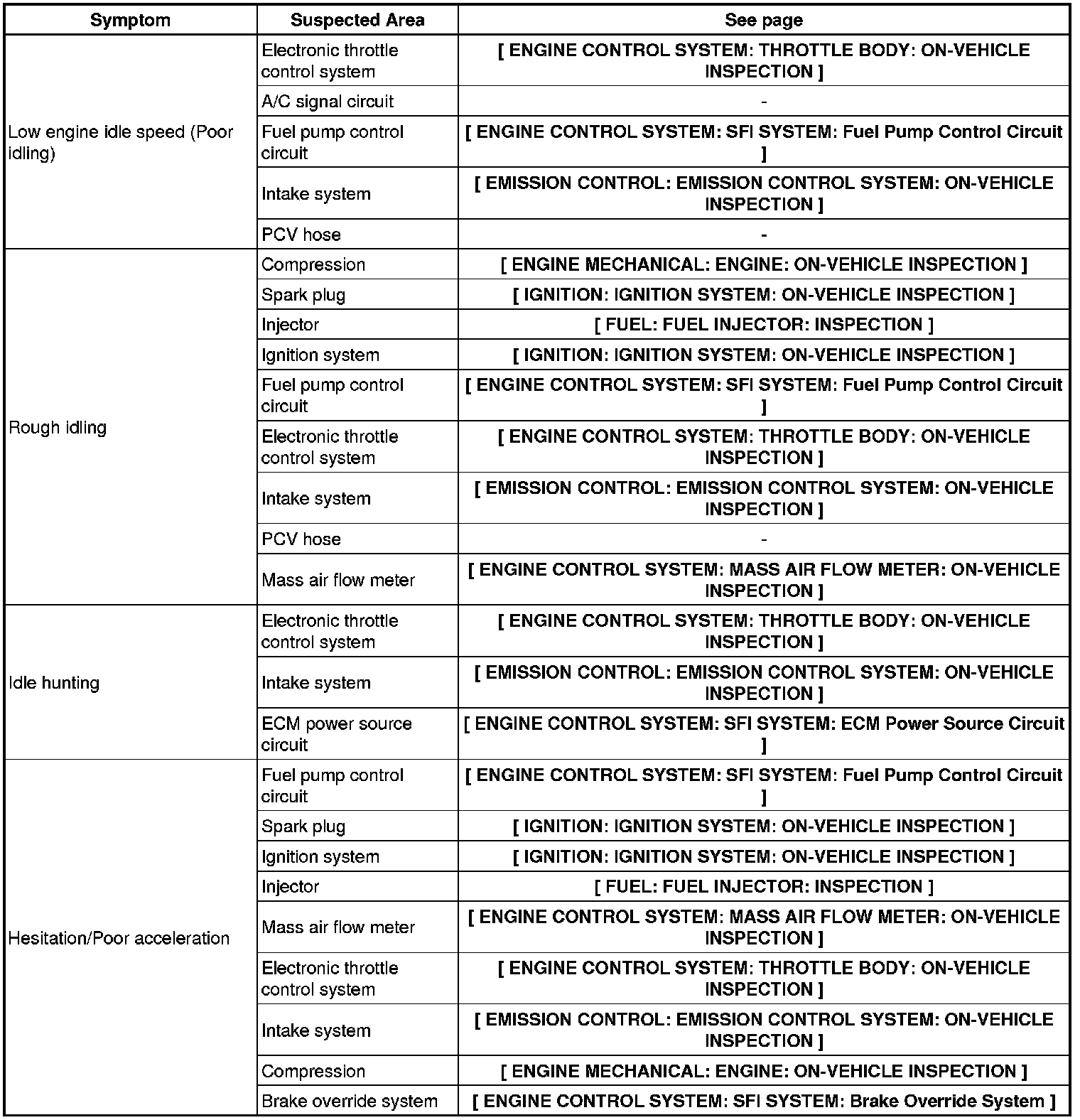 | Symptom | Suspected Area | See page |
|---|---|---|
| Low engine idle speed (Poor idling) | Electronic throttle control system | [ ENGINE CONTROL SYSTEM: THROTTLE BODY: ON-VEHICLE INSPECTION ] |
| | A/C signal circuit | - |
| | Fuel pump control circuit | [ ENGINE CONTROL SYSTEM: SFI SYSTEM: Fuel Pump Control Circuit ] |
| | Intake system | [ EMISSION CONTROL: EMISSION CONTROL SYSTEM: ON-VEHICLE INSPECTION ] |
| | PCV hose | - |
| Rough idling | Compression | [ ENGINE MECHANICAL: ENGINE: ON-VEHICLE INSPECTION ] |
| | Spark plug | [ IGNITION: IGNITION SYSTEM: ON-VEHICLE INSPECTION ] |
| | Injector | [ FUEL: FUEL INJECTOR: INSPECTION ] |
| | Ignition system | [ IGNITION: IGNITION SYSTEM: ON-VEHICLE INSPECTION ] |
| | Fuel pump control circuit | [ ENGINE CONTROL SYSTEM: SFI SYSTEM: Fuel Pump Control Circuit ] |
| | Electronic throttle control system | [ ENGINE CONTROL SYSTEM: THROTTLE BODY: ON-VEHICLE INSPECTION ] |
| | Intake system | [ EMISSION CONTROL: EMISSION CONTROL SYSTEM: ON-VEHICLE INSPECTION ] |
| | PCV hose | - |
| | Mass air flow meter | [ ENGINE CONTROL SYSTEM: MASS AIR FLOW METER: ON-VEHICLE INSPECTION ] |
| Idle hunting | Electronic throttle control system | [ ENGINE CONTROL SYSTEM: THROTTLE BODY: ON-VEHICLE INSPECTION ] |
| | Intake system | [ EMISSION CONTROL: EMISSION CONTROL SYSTEM: ON-VEHICLE INSPECTION ] |
| | ECM power source circuit | [ ENGINE CONTROL SYSTEM: SFI SYSTEM: ECM Power Source Circuit ] |
| Hesitation/Poor acceleration | Fuel pump control circuit | [ ENGINE CONTROL SYSTEM: SFI SYSTEM: Fuel Pump Control Circuit ] |
| | Spark plug | [ IGNITION: IGNITION SYSTEM: ON-VEHICLE INSPECTION ] |
| | Ignition system | [ IGNITION: IGNITION SYSTEM: ON-VEHICLE INSPECTION ] |
| | Injector | [ FUEL: FUEL INJECTOR: INSPECTION ] |
| | Mass air flow meter | [ ENGINE CONTROL SYSTEM: MASS AIR FLOW METER: ON-VEHICLE INSPECTION ] |
| | Electronic throttle control system | [ ENGINE CONTROL SYSTEM: THROTTLE BODY: ON-VEHICLE INSPECTION ] |
| | Intake system | [ EMISSION CONTROL: EMISSION CONTROL SYSTEM: ON-VEHICLE INSPECTION ] |
| | Compression | [ ENGINE MECHANICAL: ENGINE: ON-VEHICLE INSPECTION ] |
| | Brake override system | [ ENGINE CONTROL SYSTEM: SFI SYSTEM: Brake Override System ] |